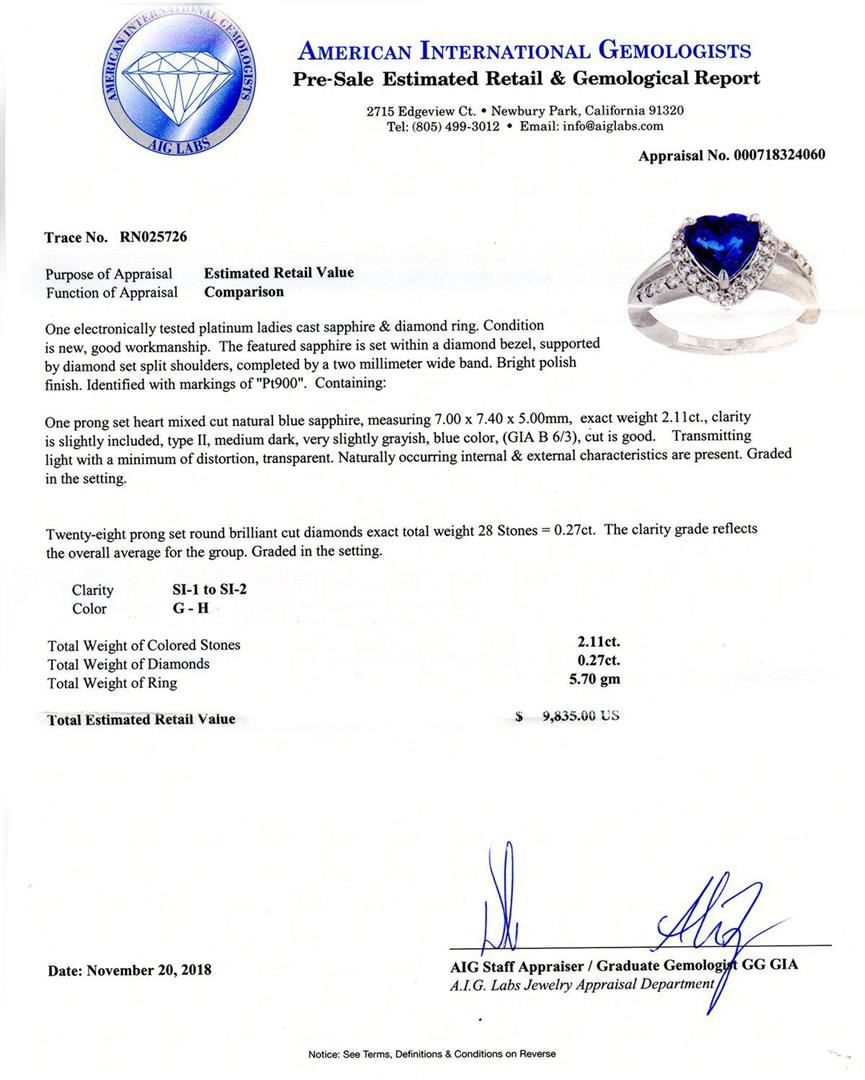 AMERICAN INTERNATIONAL GEMOLOGISTS
AIG LABS

AMERICAN INTERNATIONAL GEMOLOGISTS
Pre-Sale Estimated Retail & Gemological Report

2715 Edgeview Ct. • Newbury Park, California 91320
Tel: (805) 499-3012 • Email: info@aiglabs.com

Appraisal No. 000718324060

Trace No. RN025726

Purpose of Appraisal Estimated Retail Value
Function of Appraisal Comparison

One electronically tested platinum ladies cast sapphire & diamond ring. Condition is new, good workmanship. The featured sapphire is set within a diamond bezel, supported by diamond set split shoulders, completed by a two millimeter wide band. Bright polish finish. Identified with markings of "Pt900". Containing:

One prong set heart mixed cut natural blue sapphire, measuring 7.00 x 7.40 x 5.00mm, exact weight 2.11ct., clarity is slightly included, type II, medium dark, very slightly grayish, blue color, (GIA B 6/3), cut is good. Transmitting light with a minimum of distortion, transparent. Naturally occurring internal & external characteristics are present. Graded in the setting.

Twenty-eight prong set round brilliant cut diamonds exact total weight 28 Stones = 0.27ct. The clarity grade reflects the overall average for the group. Graded in the setting.

Clarity SI-1 to SI-2
Color G - H

Total Weight of Colored Stones 2.11ct.
Total Weight of Diamonds 0.27ct.
Total Weight of Ring 5.70 gm

Total Estimated Retail Value $ 9,835.00 US

Date: November 20, 2018

AIG Staff Appraiser / Graduate Gemologist GG GIA
A.I.G. Labs Jewelry Appraisal Department

Notice: See Terms, Definitions & Conditions on Reverse